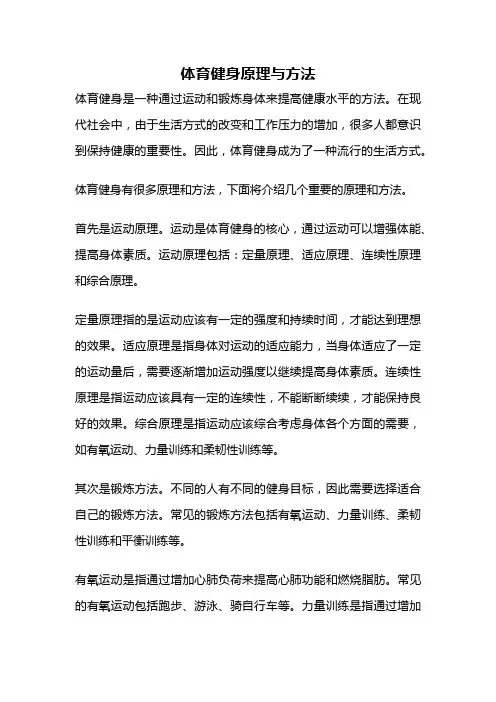 体育健身原理与方法

体育健身是一种通过运动和锻炼身体来提高健康水平的方法。在现代社会中，由于生活方式的改变和工作压力的增加，很多人都意识到保持健康的重要性。因此，体育健身成为了一种流行的生活方式。

体育健身有很多原理和方法，下面将介绍几个重要的原理和方法。

首先是运动原理。运动是体育健身的核心，通过运动可以增强体能、提高身体素质。运动原理包括：定量原理、适应原理、连续性原理和综合原理。

定量原理指的是运动应该有一定的强度和持续时间，才能达到理想的效果。适应原理是指身体对运动的适应能力，当身体适应了一定的运动量后，需要逐渐增加运动强度以继续提高身体素质。连续性原理是指运动应该具有一定的连续性，不能断断续续，才能保持良好的效果。综合原理是指运动应该综合考虑身体各个方面的需要，如有氧运动、力量训练和柔韧性训练等。

其次是锻炼方法。不同的人有不同的健身目标，因此需要选择适合自己的锻炼方法。常见的锻炼方法包括有氧运动、力量训练、柔韧性训练和平衡训练等。

有氧运动是指通过增加心肺负荷来提高心肺功能和燃烧脂肪。常见的有氧运动包括跑步、游泳、骑自行车等。力量训练是指通过增加